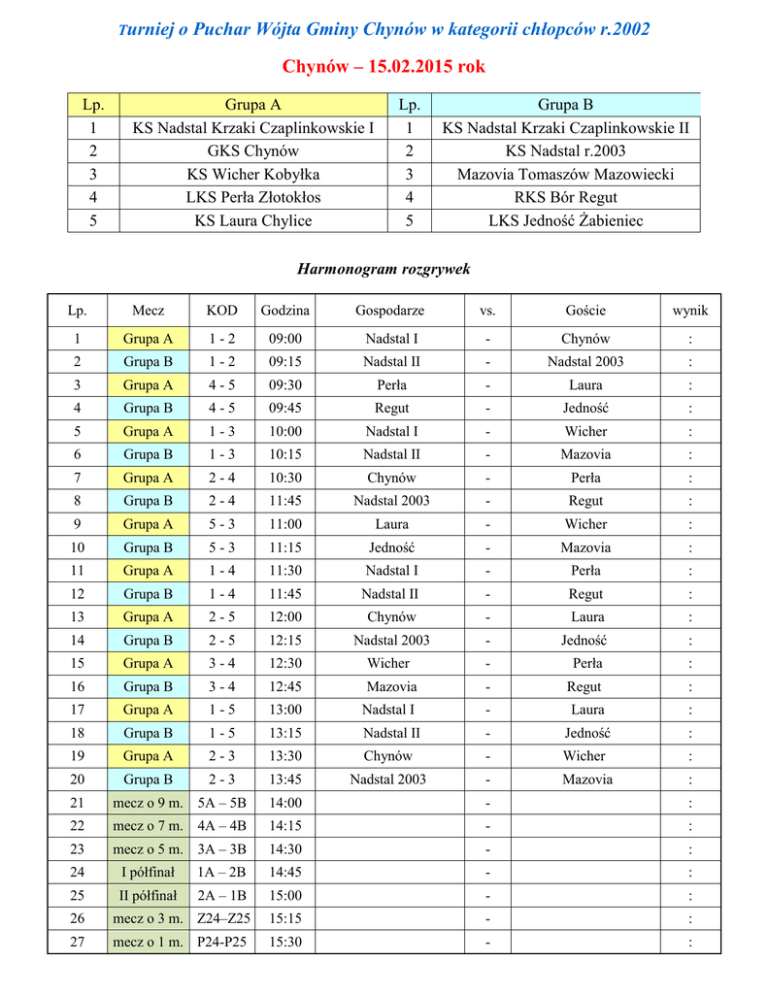 Turniej o Puchar Wójta Gminy Chynów w kategorii chłopców r.2002

Chynów – 15.02.2015 rok

| Lp. | Grupa A | Lp. | Grupa B |
|---|---|---|---|
| 1 | KS Nadstal Krzaki Czaplinkowskie I | 1 | KS Nadstal Krzaki Czaplinkowskie II |
| 2 | GKS Chynów | 2 | KS Nadstal r.2003 |
| 3 | KS Wicher Kobyłka | 3 | Mazovia Tomaszów Mazowiecki |
| 4 | LKS Perła Złotokłos | 4 | RKS Bór Regut |
| 5 | KS Laura Chylice | 5 | LKS Jedność Żabieniec |

Harmonogram rozgrywek

| Lp. | Mecz | KOD | Godzina | Gospodarze | vs. | Goście | wynik |
|---|---|---|---|---|---|---|---|
| 1 | Grupa A | 1 - 2 | 09:00 | Nadstal I | - | Chynów | : |
| 2 | Grupa B | 1 - 2 | 09:15 | Nadstal II | - | Nadstal 2003 | : |
| 3 | Grupa A | 4 - 5 | 09:30 | Perła | - | Laura | : |
| 4 | Grupa B | 4 - 5 | 09:45 | Regut | - | Jedność | : |
| 5 | Grupa A | 1 - 3 | 10:00 | Nadstal I | - | Wicher | : |
| 6 | Grupa B | 1 - 3 | 10:15 | Nadstal II | - | Mazovia | : |
| 7 | Grupa A | 2 - 4 | 10:30 | Chynów | - | Perła | : |
| 8 | Grupa B | 2 - 4 | 11:45 | Nadstal 2003 | - | Regut | : |
| 9 | Grupa A | 5 - 3 | 11:00 | Laura | - | Wicher | : |
| 10 | Grupa B | 5 - 3 | 11:15 | Jedność | - | Mazovia | : |
| 11 | Grupa A | 1 - 4 | 11:30 | Nadstal I | - | Perła | : |
| 12 | Grupa B | 1 - 4 | 11:45 | Nadstal II | - | Regut | : |
| 13 | Grupa A | 2 - 5 | 12:00 | Chynów | - | Laura | : |
| 14 | Grupa B | 2 - 5 | 12:15 | Nadstal 2003 | - | Jedność | : |
| 15 | Grupa A | 3 - 4 | 12:30 | Wicher | - | Perła | : |
| 16 | Grupa B | 3 - 4 | 12:45 | Mazovia | - | Regut | : |
| 17 | Grupa A | 1 - 5 | 13:00 | Nadstal I | - | Laura | : |
| 18 | Grupa B | 1 - 5 | 13:15 | Nadstal II | - | Jedność | : |
| 19 | Grupa A | 2 - 3 | 13:30 | Chynów | - | Wicher | : |
| 20 | Grupa B | 2 - 3 | 13:45 | Nadstal 2003 | - | Mazovia | : |
| 21 | mecz o 9 m. | 5A – 5B | 14:00 | | - | | : |
| 22 | mecz o 7 m. | 4A – 4B | 14:15 | | - | | : |
| 23 | mecz o 5 m. | 3A – 3B | 14:30 | | - | | : |
| 24 | I półfinał | 1A – 2B | 14:45 | | - | | : |
| 25 | II półfinał | 2A – 1B | 15:00 | | - | | : |
| 26 | mecz o 3 m. | Z24–Z25 | 15:15 | | - | | : |
| 27 | mecz o 1 m. | P24-P25 | 15:30 | | - | | : |